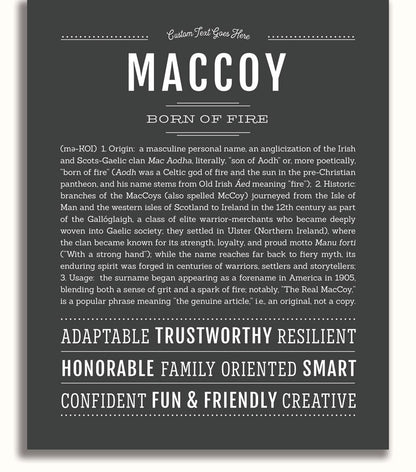 Custom Text Goes Here

MACCOY

BORN OF FIRE

(mə-KOI) 1. Origin: a masculine personal name, an anglicization of the Irish and Scots-Gaelic clan Mac Aodha, literally, "son of Aodh" or, more poetically, "born of fire" (Aodh was a Celtic god of fire and the sun in the pre-Christian pantheon, and his name stems from Old Irish Áed meaning "fire"); 2. Historic: branches of the MacCoys (also spelled McCoy) journeyed from the Isle of Man and the western isles of Scotland to Ireland in the 12th century as part of the Gallóglaigh, a class of elite warrior-merchants who became deeply woven into Gaelic society; they settled in Ulster (Northern Ireland), where the clan became known for its strength, loyalty, and proud motto Manu forti ("With a strong hand"); while the name reaches far back to fiery myth, its enduring spirit was forged in centuries of warriors, settlers and storytellers; 3. Usage: the surname began appearing as a forename in America in 1905, blending both a sense of grit and a spark of fire; notably, "The Real MacCoy," is a popular phrase meaning "the genuine article," i.e., an original, not a copy.

ADAPTABLE TRUSTWORTHY RESILIENT

HONORABLE FAMILY ORIENTED SMART

CONFIDENT FUN & FRIENDLY CREATIVE